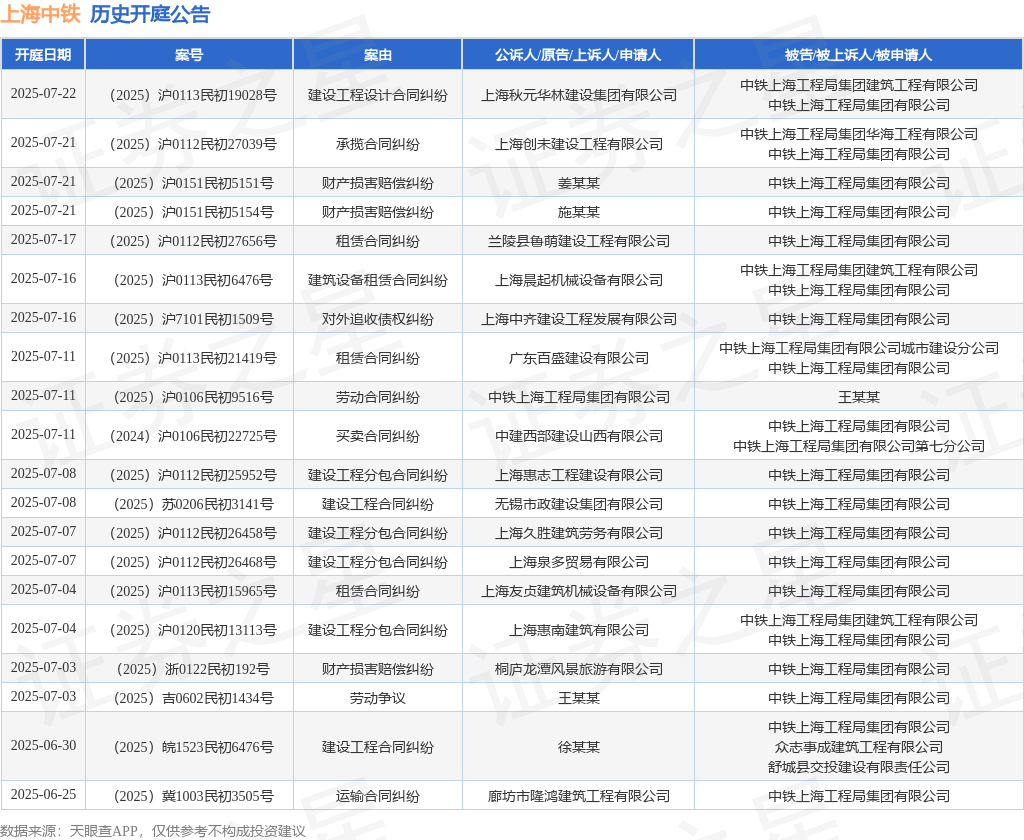 上海中铁 历史开庭公告

| 开庭日期 | 案号 | 案由 | 公诉人/原告/上诉人/申请人 | 被告/被上诉人/被申请人 |
|---|---|---|---|---|
| 2025-07-22 | （2025）沪0113民初19028号 | 建设工程设计合同纠纷 | 上海秋元华林建设集团有限公司 | 中铁上海工程局集团建筑工程有限公司 中铁上海工程局集团有限公司 |
| 2025-07-21 | （2025）沪0112民初27039号 | 承揽合同纠纷 | 上海创未建设工程有限公司 | 中铁上海工程局集团华海工程有限公司 中铁上海工程局集团有限公司 |
| 2025-07-21 | （2025）沪0151民初5151号 | 财产损害赔偿纠纷 | 姜某某 | 中铁上海工程局集团有限公司 |
| 2025-07-21 | （2025）沪0151民初5154号 | 财产损害赔偿纠纷 | 施某某 | 中铁上海工程局集团有限公司 |
| 2025-07-17 | （2025）沪0112民初27656号 | 租赁合同纠纷 | 兰陵县鲁萌建设工程有限公司 | 中铁上海工程局集团有限公司 |
| 2025-07-16 | （2025）沪0113民初6476号 | 建筑设备租赁合同纠纷 | 上海晨起机械设备有限公司 | 中铁上海工程局集团建筑工程有限公司 中铁上海工程局集团有限公司 |
| 2025-07-16 | （2025）沪7101民初1509号 | 对外追收债权纠纷 | 上海中齐建设工程发展有限公司 | 中铁上海工程局集团有限公司 |
| 2025-07-11 | （2025）沪0113民初21419号 | 租赁合同纠纷 | 广东百盛建设有限公司 | 中铁上海工程局集团有限公司城市建设分公司 中铁上海工程局集团有限公司 |
| 2025-07-11 | （2025）沪0106民初9516号 | 劳动合同纠纷 | 中铁上海工程局集团有限公司 | 王某某 |
| 2025-07-11 | （2024）沪0106民初22725号 | 买卖合同纠纷 | 中建西部建设山西有限公司 | 中铁上海工程局集团有限公司 中铁上海工程局集团有限公司第七分公司 |
| 2025-07-08 | （2025）沪0112民初25952号 | 建设工程分包合同纠纷 | 上海惠志工程建设有限公司 | 中铁上海工程局集团有限公司 |
| 2025-07-08 | （2025）苏0206民初3141号 | 建设工程合同纠纷 | 无锡市政建设集团有限公司 | 中铁上海工程局集团有限公司 |
| 2025-07-07 | （2025）沪0112民初26458号 | 建设工程分包合同纠纷 | 上海久胜建筑劳务有限公司 | 中铁上海工程局集团有限公司 |
| 2025-07-07 | （2025）沪0112民初26468号 | 建设工程分包合同纠纷 | 上海泉多贸易有限公司 | 中铁上海工程局集团有限公司 |
| 2025-07-04 | （2025）沪0113民初15965号 | 租赁合同纠纷 | 上海友贞建筑机械设备有限公司 | 中铁上海工程局集团有限公司 |
| 2025-07-04 | （2025）沪0120民初13113号 | 建设工程分包合同纠纷 | 上海惠南建筑有限公司 | 中铁上海工程局集团建筑工程有限公司 中铁上海工程局集团有限公司 |
| 2025-07-03 | （2025）浙0122民初192号 | 财产损害赔偿纠纷 | 桐庐龙潭风景旅游有限公司 | 中铁上海工程局集团有限公司 |
| 2025-07-03 | （2025）吉0602民初1434号 | 劳动争议 | 王某某 | 中铁上海工程局集团有限公司 |
| 2025-06-30 | （2025）皖1523民初6476号 | 建设工程合同纠纷 | 徐某某 | 中铁上海工程局集团有限公司 众志事成建筑工程有限公司 舒城县交投建设有限责任公司 |
| 2025-06-25 | （2025）冀1003民初3505号 | 运输合同纠纷 | 廊坊市隆鸿建筑工程有限公司 | 中铁上海工程局集团有限公司 |

数据来源：天眼查APP，仅供参考不构成投资建议